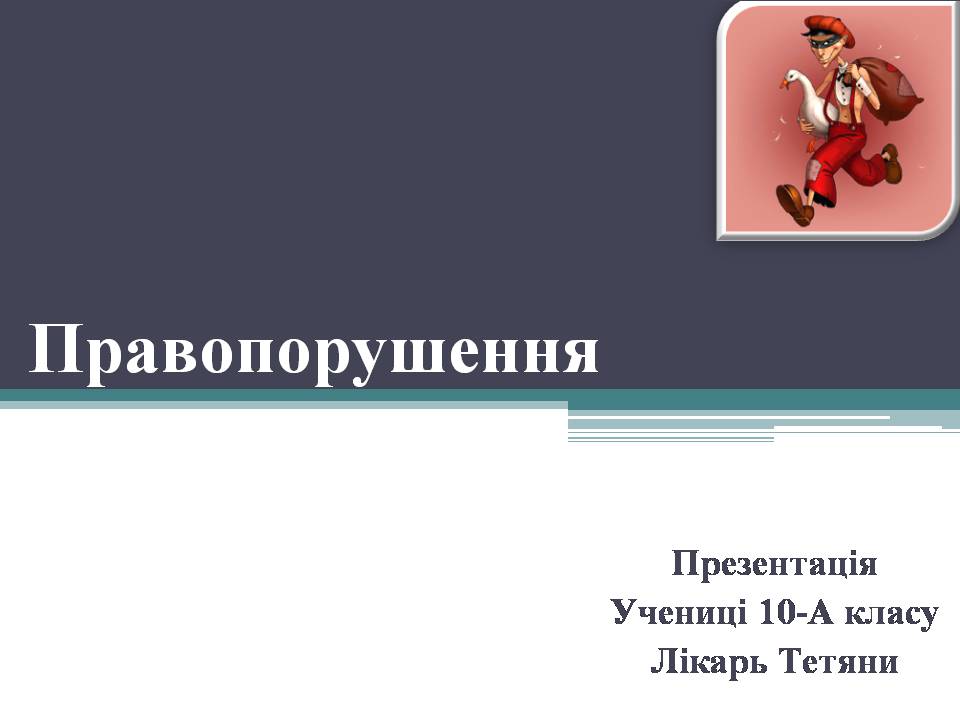 Правопорушення

Презентація
Учениці 10-А класу
Лікарь Тетяни